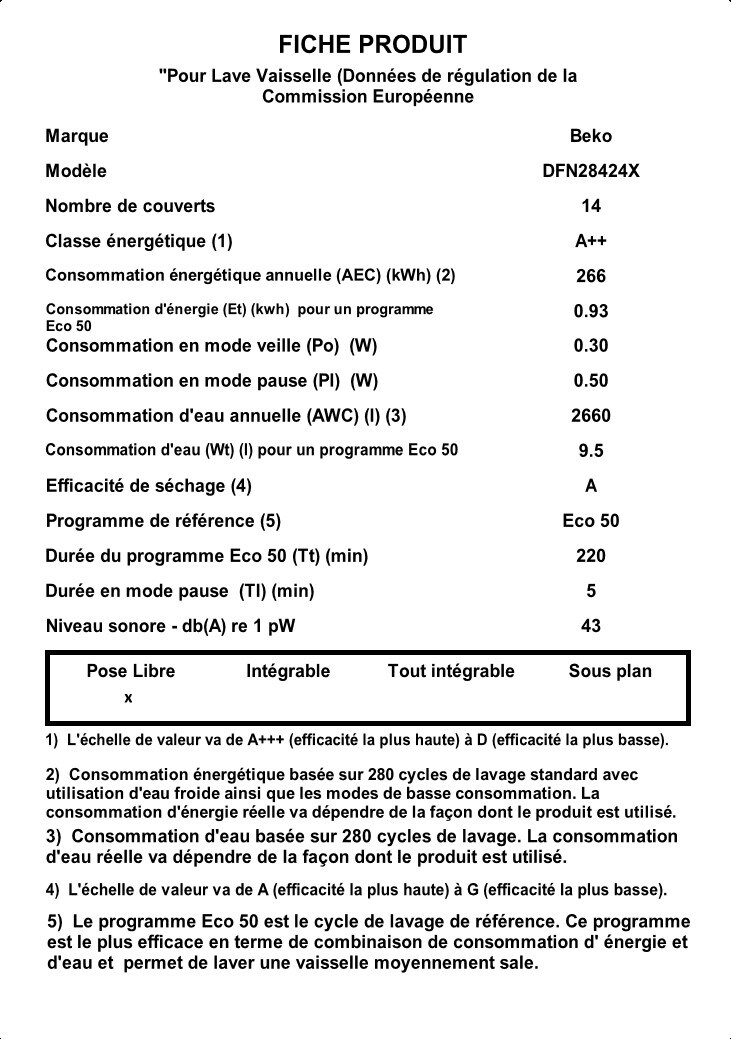 FICHE PRODUIT

"Pour Lave Vaisselle (Données de régulation de la Commission Européenne

| | |
|---|---|
| Marque | Beko |
| Modèle | DFN28424X |
| Nombre de couverts | 14 |
| Classe énergétique (1) | A++ |
| Consommation énergétique annuelle (AEC) (kWh) (2) | 266 |
| Consommation d'énergie (Et) (kwh) pour un programme Eco 50 | 0.93 |
| Consommation en mode veille (Po) (W) | 0.30 |
| Consommation en mode pause (Pl) (W) | 0.50 |
| Consommation d'eau annuelle (AWC) (l) (3) | 2660 |
| Consommation d'eau (Wt) (l) pour un programme Eco 50 | 9.5 |
| Efficacité de séchage (4) | A |
| Programme de référence (5) | Eco 50 |
| Durée du programme Eco 50 (Tt) (min) | 220 |
| Durée en mode pause (Tl) (min) | 5 |
| Niveau sonore - db(A) re 1 pW | 43 |

| Pose Libre | Intégrable | Tout intégrable | Sous plan |
|---|---|---|---|
| x | | | |

1) L'échelle de valeur va de A+++ (efficacité la plus haute) à D (efficacité la plus basse).

2) Consommation énergétique basée sur 280 cycles de lavage standard avec utilisation d'eau froide ainsi que les modes de basse consommation. La consommation d'énergie réelle va dépendre de la façon dont le produit est utilisé.

3) Consommation d'eau basée sur 280 cycles de lavage. La consommation d'eau réelle va dépendre de la façon dont le produit est utilisé.

4) L'échelle de valeur va de A (efficacité la plus haute) à G (efficacité la plus basse).

5) Le programme Eco 50 est le cycle de lavage de référence. Ce programme est le plus efficace en terme de combinaison de consommation d' énergie et d'eau et permet de laver une vaisselle moyennement sale.